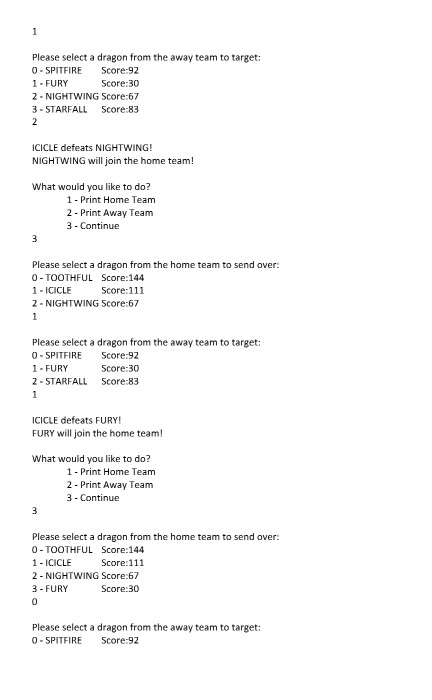 1

Please select a dragon from the away team to target:
0 - SPITFIRE Score:92
1 - FURY Score:30
2 - NIGHTWING Score:67
3 - STARFALL Score:83
2

ICICLE defeats NIGHTWING!
NIGHTWING will join the home team!

What would you like to do?
1 - Print Home Team
2 - Print Away Team
3 - Continue
3

Please select a dragon from the home team to send over:
0 - TOOTHFUL Score:144
1 - ICICLE Score:111
2 - NIGHTWING Score:67
1

Please select a dragon from the away team to target:
0 - SPITFIRE Score:92
1 - FURY Score:30
2 - STARFALL Score:83
1

ICICLE defeats FURY!
FURY will join the home team!

What would you like to do?
1 - Print Home Team
2 - Print Away Team
3 - Continue
3

Please select a dragon from the home team to send over:
0 - TOOTHFUL Score:144
1 - ICICLE Score:111
2 - NIGHTWING Score:67
3 - FURY Score:30
0

Please select a dragon from the away team to target:
0 - SPITFIRE Score:92